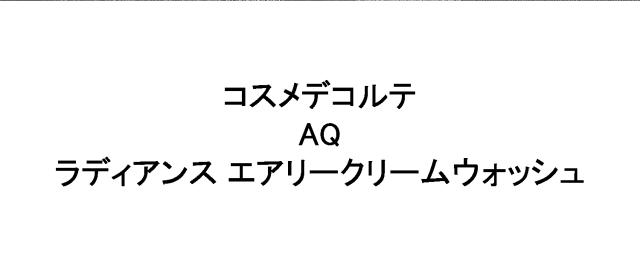 コスメデコルテ
AQ
ラディアンス エアリークリームウォッシュ